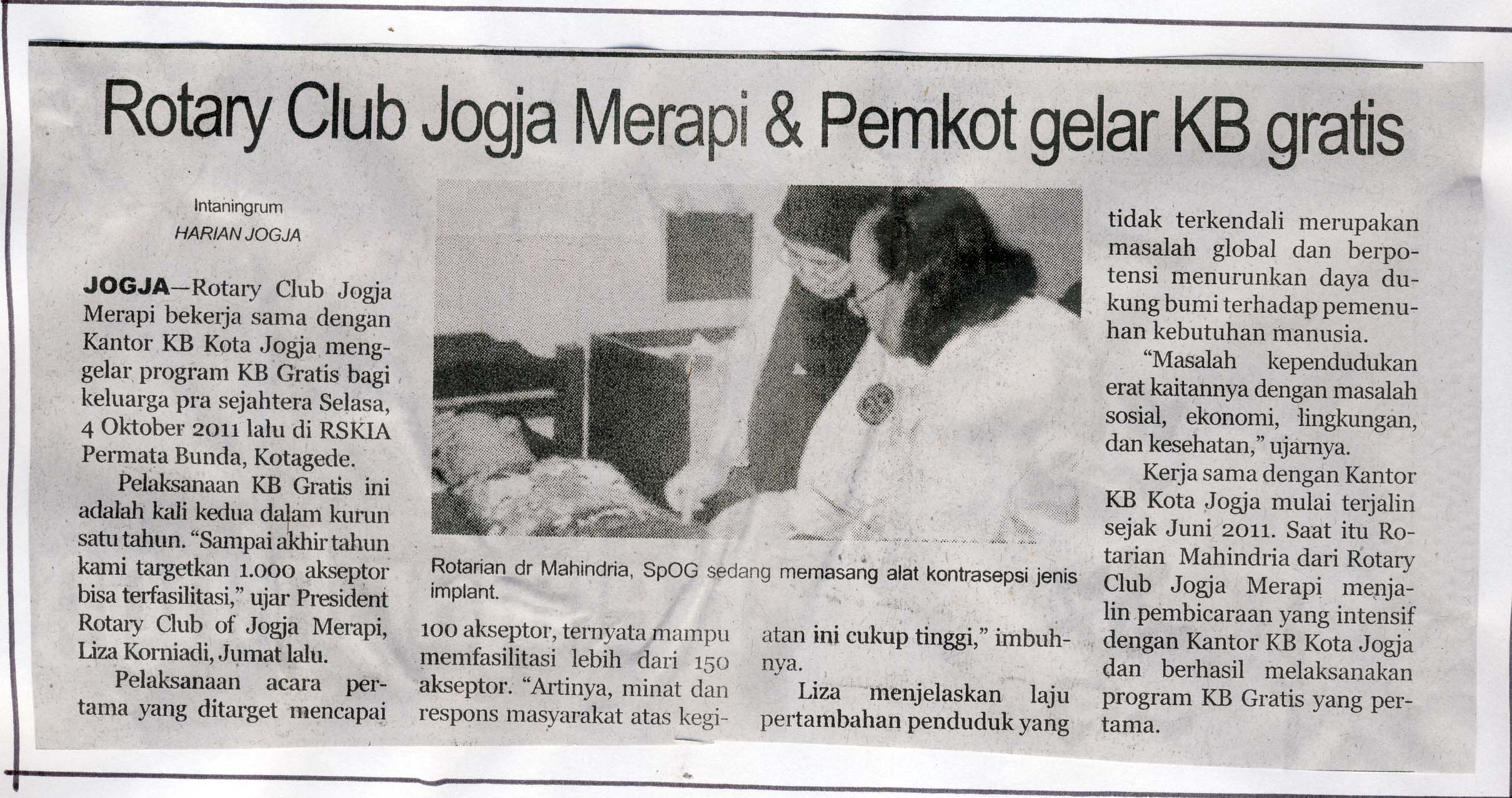 Rotary Club Jogja Merapi & Pemkot gelar KB gratis

Intaningrum
HARIAN JOGJA

JOGJA—Rotary Club Jogja Merapi bekerja sama dengan Kantor KB Kota Jogja menggelar program KB Gratis bagi keluarga pra sejahtera Selasa, 4 Oktober 2011 lalu di RSKIA Permata Bunda, Kotagede.

Pelaksanaan KB Gratis ini adalah kali kedua dalam kurun satu tahun. "Sampai akhir tahun kami targetkan 1.000 akseptor bisa terfasilitasi," ujar President Rotary Club of Jogja Merapi, Liza Korniadi, Jumat lalu.

Pelaksanaan acara pertama yang ditarget mencapai 100 akseptor, ternyata mampu memfasilitasi lebih dari 150 akseptor. "Artinya, minat dan respons masyarakat atas kegiatan ini cukup tinggi," imbuhnya.

Liza menjelaskan laju pertambahan penduduk yang tidak terkendali merupakan masalah global dan berpotensi menurunkan daya dukung bumi terhadap pemenuhan kebutuhan manusia.

"Masalah kependudukan erat kaitannya dengan masalah sosial, ekonomi, lingkungan, dan kesehatan," ujarnya.

Kerja sama dengan Kantor KB Kota Jogja mulai terjalin sejak Juni 2011. Saat itu Rotarian Mahindria dari Rotary Club Jogja Merapi menjalin pembicaraan yang intensif dengan Kantor KB Kota Jogja dan berhasil melaksanakan program KB Gratis yang pertama.

Rotarian dr Mahindria, SpOG sedang memasang alat kontrasepsi jenis implant.